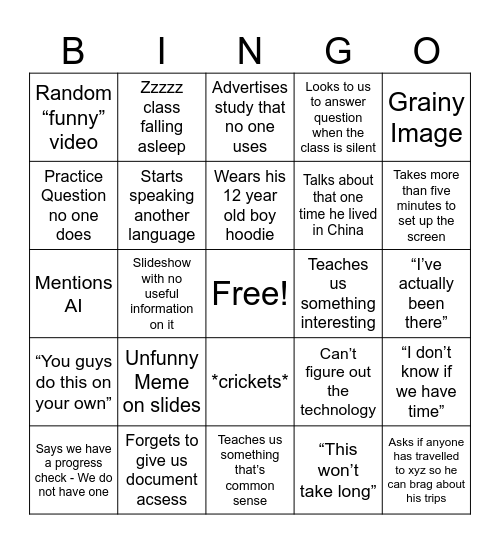 | B | I | N | G | O |
|---|---|---|---|---|
| Random “funny” video | Zzzzz class falling asleep | Advertises study that no one uses | Looks to us to answer question when the class is silent | Grainy Image |
| Practice Question no one does | Starts speaking another language | Wears his 12 year old boy hoodie | Talks about that one time he lived in China | Takes more than five minutes to set up the screen |
| Mentions AI | Slideshow with no useful information on it | Free! | Teaches us something interesting | “I’ve actually been there” |
| “You guys do this on your own” | Unfunny Meme on slides | \*crickets\* | Can’t figure out the technology | “I don’t know if we have time” |
| Says we have a progress check - We do not have one | Forgets to give us document acsess | Teaches us something that’s common sense | “This won’t take long” | Asks if anyone has travelled to xyz so he can brag about his trips |